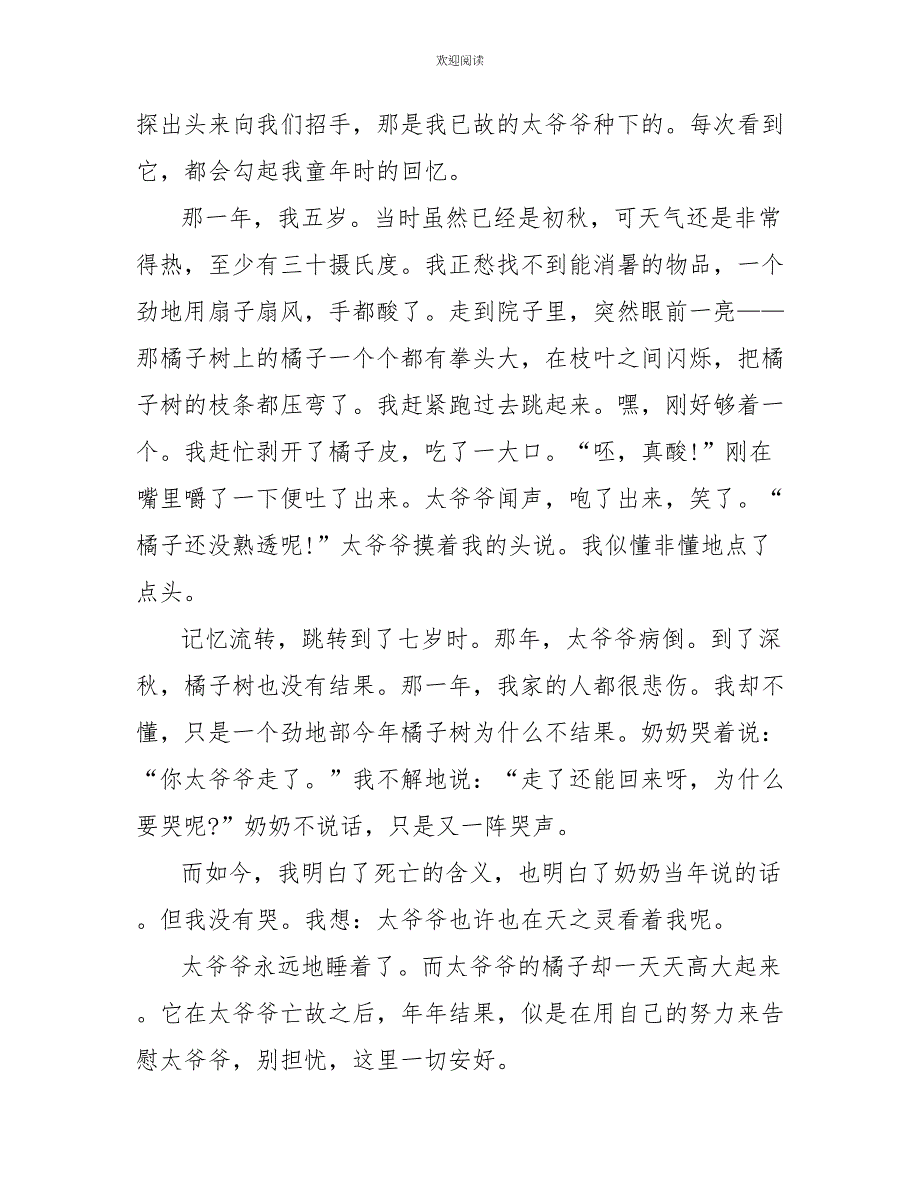 欢迎阅读

探出头来向我们招手，那是我已故的太爷爷种下的。每次看到它，都会勾起我童年时的回忆。

那一年，我五岁。当时虽然已经是初秋，可天气还是非常得热，至少有三十摄氏度。我正愁找不到能消暑的物品，一个劲地用扇子扇风，手都酸了。走到院子里，突然眼前一亮——那橘子树上的橘子一个个都有拳头大，在枝叶之间闪烁，把橘子树的枝条都压弯了。我赶紧跑过去跳起来。嘿，刚好够着一个。我赶忙剥开了橘子皮，吃了一大口。“呸，真酸!”刚在嘴里嚼了一下便吐了出来。太爷爷闻声，咆了出来，笑了。“橘子还没熟透呢!”太爷爷摸着我的头说。我似懂非懂地点了点头。

记忆流转，跳转到了七岁时。那年，太爷爷病倒。到了深秋，橘子树也没有结果。那一年，我家的人都很悲伤。我却不懂，只是一个劲地部今年橘子树为什么不结果。奶奶哭着说：“你太爷爷走了。”我不解地说：“走了还能回来呀，为什么要哭呢?”奶奶不说话，只是又一阵哭声。

而如今，我明白了死亡的含义，也明白了奶奶当年说的话。但我没有哭。我想：太爷爷也许也在天之灵看着我呢。

太爷爷永远地睡着了。而太爷爷的橘子却一天天高大起来。它在太爷爷亡故之后，年年结果，似是在用自己的努力来告慰太爷爷，别担忧，这里一切安好。